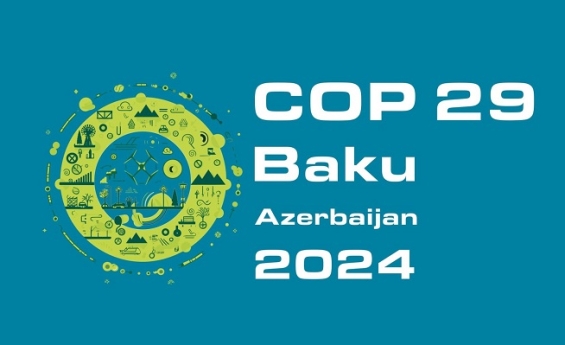 COP 29
Baku
Azerbaijan
2024